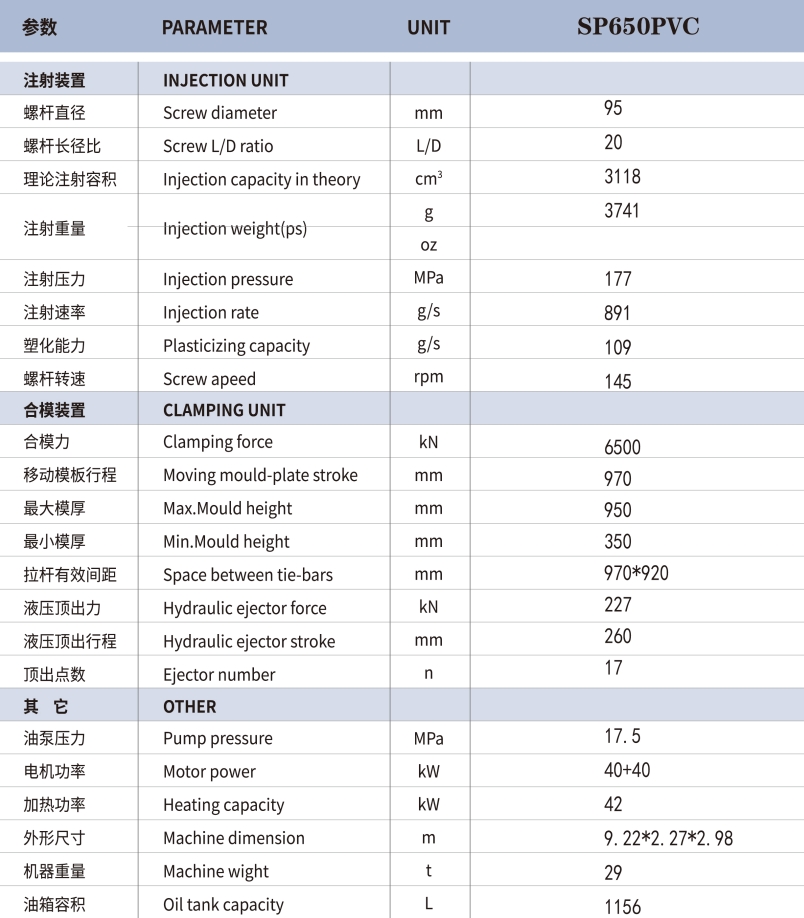 | 参数 | PARAMETER | UNIT | SP650PVC |
|---|---|---|---|
| 注射装置 | INJECTION UNIT | | |
| 螺杆直径 | Screw diameter | mm | 95 |
| 螺杆长径比 | Screw L/D ratio | L/D | 20 |
| 理论注射容积 | Injection capacity in theory | $cm^3$ | 3118 |
| 注射重量 | Injection weight(ps) | g | 3741 |
| | | oz | |
| 注射压力 | Injection pressure | MPa | 177 |
| 注射速率 | Injection rate | g/s | 891 |
| 塑化能力 | Plasticizing capacity | g/s | 109 |
| 螺杆转速 | Screw apeed | rpm | 145 |
| 合模装置 | CLAMPING UNIT | | |
| 合模力 | Clamping force | kN | 6500 |
| 移动模板行程 | Moving mould-plate stroke | mm | 970 |
| 最大模厚 | Max.Mould height | mm | 950 |
| 最小模厚 | Min.Mould height | mm | 350 |
| 拉杆有效间距 | Space between tie-bars | mm | 970*920 |
| 液压顶出力 | Hydraulic ejector force | kN | 227 |
| 液压顶出行程 | Hydraulic ejector stroke | mm | 260 |
| 顶出点数 | Ejector number | n | 17 |
| 其 它 | OTHER | | |
| 油泵压力 | Pump pressure | MPa | 17. 5 |
| 电机功率 | Motor power | kW | 40+40 |
| 加热功率 | Heating capacity | kW | 42 |
| 外形尺寸 | Machine dimension | m | 9. 22*2. 27*2. 98 |
| 机器重量 | Machine wight | t | 29 |
| 油箱容积 | Oil tank capacity | L | 1156 |